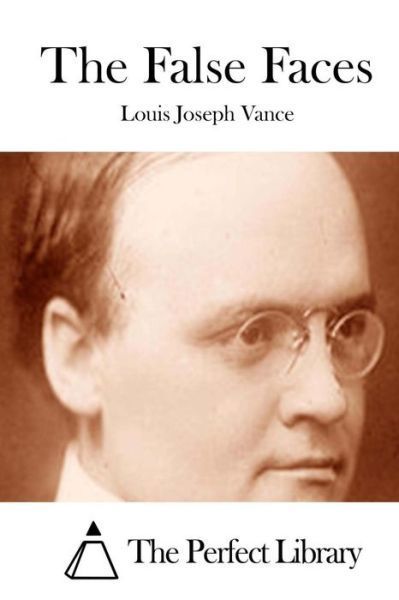 The False Faces

Louis Joseph Vance

The Perfect Library